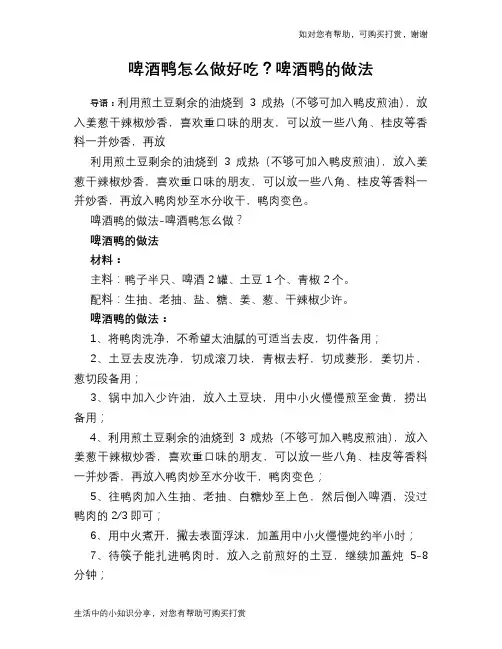 如对您有帮助，可购买打赏，谢谢

啤酒鸭怎么做好吃？啤酒鸭的做法

导语：利用煎土豆剩余的油烧到 3 成热（不够可加入鸭皮煎油），放入姜葱干辣椒炒香，喜欢重口味的朋友，可以放一些八角、桂皮等香料一并炒香，再放

利用煎土豆剩余的油烧到 3 成热（不够可加入鸭皮煎油），放入姜葱干辣椒炒香，喜欢重口味的朋友，可以放一些八角、桂皮等香料一并炒香，再放入鸭肉炒至水分收干，鸭肉变色。

啤酒鸭的做法-啤酒鸭怎么做？

啤酒鸭的做法

材料：

主料：鸭子半只、啤酒 2 罐、土豆 1 个、青椒 2 个。

配料：生抽、老抽、盐、糖、姜、葱、干辣椒少许。

啤酒鸭的做法：

1、将鸭肉洗净，不希望太油腻的可适当去皮，切件备用；

2、土豆去皮洗净，切成滚刀块，青椒去籽，切成菱形，姜切片，葱切段备用；

3、锅中加入少许油，放入土豆块，用中小火慢慢煎至金黄，捞出备用；

4、利用煎土豆剩余的油烧到 3 成热（不够可加入鸭皮煎油），放入姜葱干辣椒炒香，喜欢重口味的朋友，可以放一些八角、桂皮等香料一并炒香，再放入鸭肉炒至水分收干，鸭肉变色；

5、往鸭肉加入生抽、老抽、白糖炒至上色，然后倒入啤酒，没过鸭肉的 2/3 即可；

6、用中火煮开，撇去表面浮沫，加盖用中小火慢慢炖约半小时；

7、待筷子能扎进鸭肉时，放入之前煎好的土豆，继续加盖炖 5-8 分钟；

生活中的小知识分享，对您有帮助可购买打赏